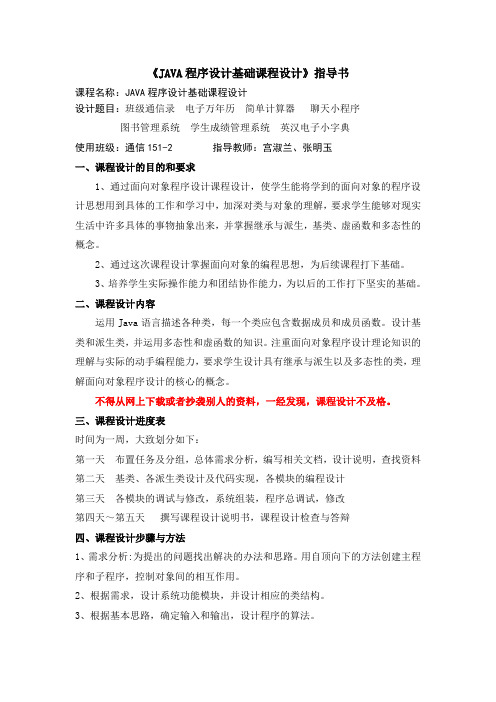 《JAVA 程序设计基础课程设计》指导书

课程名称：JAVA 程序设计基础课程设计

设计题目：班级通信录　电子万年历　简单计算器　聊天小程序
图书管理系统　学生成绩管理系统　英汉电子小字典

使用班级：通信 151-2　　　指导教师：宫淑兰、张明玉

一、课程设计的目的和要求

1、通过面向对象程序设计课程设计，使学生能将学到的面向对象的程序设计思想用到具体的工作和学习中，加深对类与对象的理解，要求学生能够对现实生活中许多具体的事物抽象出来，并掌握继承与派生，基类、虚函数和多态性的概念。

2、通过这次课程设计掌握面向对象的编程思想，为后续课程打下基础。

3、培养学生实际操作能力和团结协作能力，为以后的工作打下坚实的基础。

二、课程设计内容

运用 Java 语言描述各种类，每一个类应包含数据成员和成员函数。设计基类和派生类，并运用多态性和虚函数的知识。注重面向对象程序设计理论知识的理解与实际的动手编程能力，要求学生设计具有继承与派生以及多态性的类，理解面向对象程序设计的核心的概念。

不得从网上下载或者抄袭别人的资料，一经发现，课程设计不及格。

三、课程设计进度表

时间为一周，大致划分如下：

第一天　布置任务及分组，总体需求分析，编写相关文档，设计说明，查找资料

第二天　基类、各派生类设计及代码实现，各模块的编程设计

第三天　各模块的调试与修改，系统组装，程序总调试，修改

第四天～第五天　撰写课程设计说明书，课程设计检查与答辩

四、课程设计步骤与方法

1、需求分析：为提出的问题找出解决的办法和思路。用自顶向下的方法创建主程序和子程序，控制对象间的相互作用。

2、根据需求，设计系统功能模块，并设计相应的类结构。

3、根据基本思路，确定输入和输出，设计程序的算法。